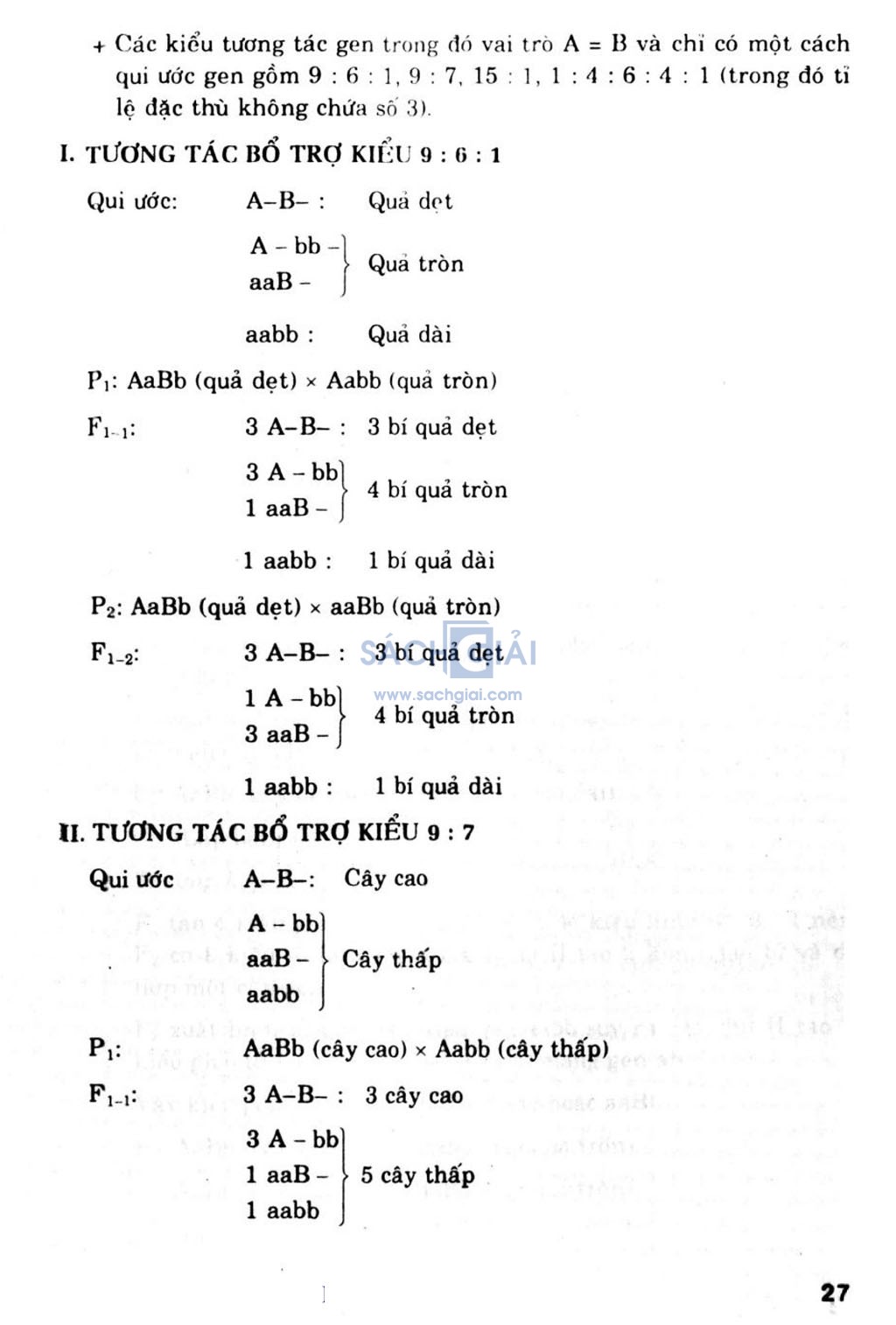 + Các kiểu tương tác gen trong đó vai trò A = B và chỉ có một cách qui ước gen gồm 9 : 6 : 1, 9 : 7, 15 : 1, 1 : 4 : 6 : 4 : 1 (trong đó tỉ lệ đặc thù không chứa số 3).

I. TƯƠNG TÁC BỔ TRỢ KIỂU 9 : 6 : 1

Qui ước: A–B– : Quả dẹt

A – bb –
aaB – } Quả tròn

aabb : Quả dài

$P_1$: AaBb (quả dẹt) × Aabb (quả tròn)

$F_{1-1}$: 3 A–B– : 3 bí quả dẹt

3 A – bb
1 aaB – } 4 bí quả tròn

1 aabb : 1 bí quả dài

$P_2$: AaBb (quả dẹt) × aaBb (quả tròn)

$F_{1-2}$: 3 A–B– : 3 bí quả dẹt

SÁCH GIẢI
www.sachgiai.com

1 A – bb
3 aaB – } 4 bí quả tròn

1 aabb : 1 bí quả dài

II. TƯƠNG TÁC BỔ TRỢ KIỂU 9 : 7

Qui ước A–B–: Cây cao

A – bb
aaB –
aabb } Cây thấp

$P_1$: AaBb (cây cao) × Aabb (cây thấp)

$F_{1-1}$: 3 A–B– : 3 cây cao

3 A – bb
1 aaB –
1 aabb } 5 cây thấp

27